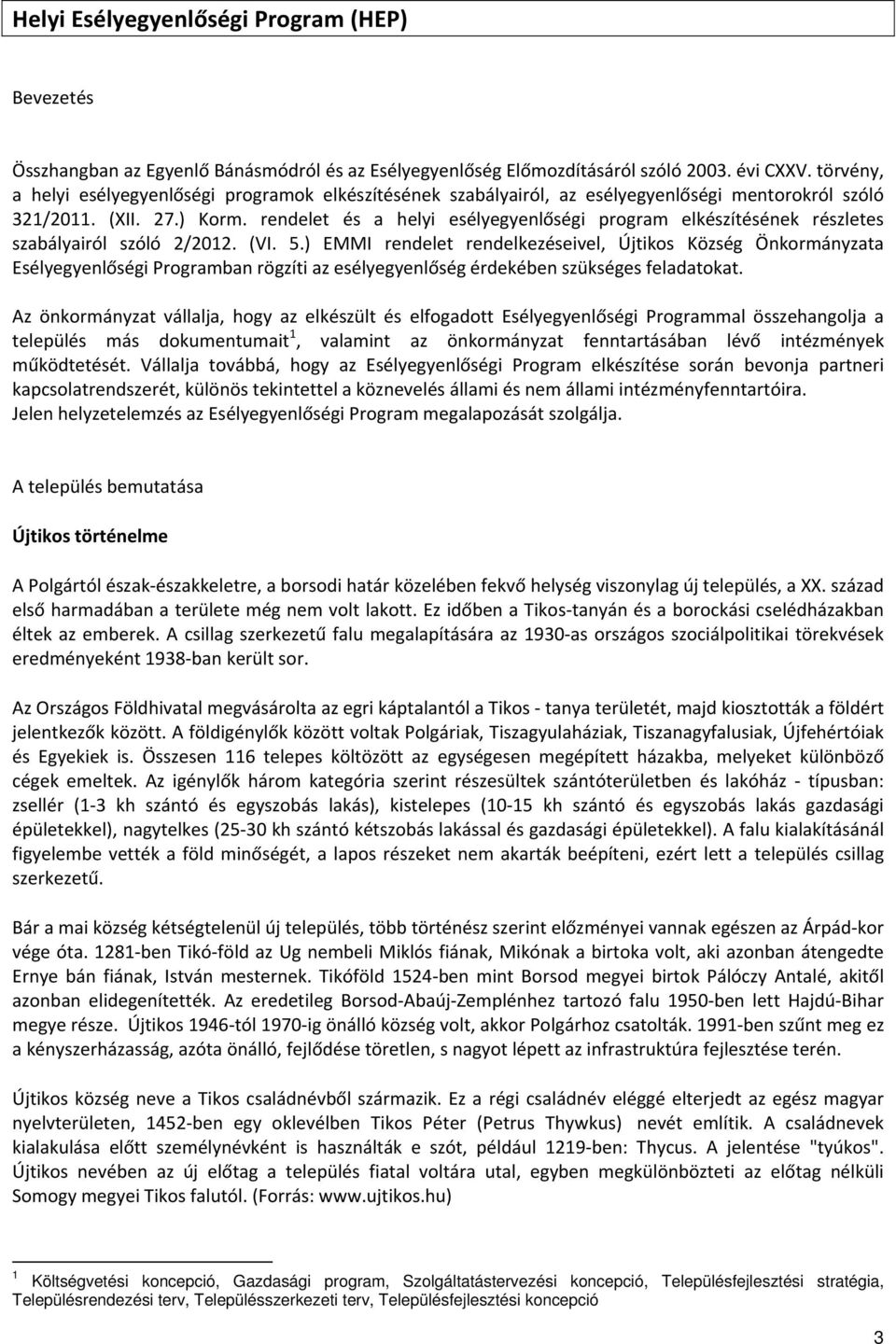 Helyi Esélyegyenlőségi Program (HEP)

Bevezetés

Összhangban az Egyenlő Bánásmódról és az Esélyegyenlőség Előmozdításáról szóló 2003. évi CXXV. törvény, a helyi esélyegyenlőségi programok elkészítésének szabályairól, az esélyegyenlőségi mentorokról szóló 321/2011. (XII. 27.) Korm. rendelet és a helyi esélyegyenlőségi program elkészítésének részletes szabályairól szóló 2/2012. (VI. 5.) EMMI rendelet rendelkezéseivel, Újtikos Község Önkormányzata Esélyegyenlőségi Programban rögzíti az esélyegyenlőség érdekében szükséges feladatokat.

Az önkormányzat vállalja, hogy az elkészült és elfogadott Esélyegyenlőségi Programmal összehangolja a település más dokumentumait$^1$, valamint az önkormányzat fenntartásában lévő intézmények működtetését. Vállalja továbbá, hogy az Esélyegyenlőségi Program elkészítése során bevonja partneri kapcsolatrendszerét, különös tekintettel a köznevelés állami és nem állami intézményfenntartóira. Jelen helyzetelemzés az Esélyegyenlőségi Program megalapozását szolgálja.

A település bemutatása

Újtikos történelme

A Polgártól észak-északkeletre, a borsodi határ közelében fekvő helység viszonylag új település, a XX. század első harmadában a területe még nem volt lakott. Ez időben a Tikos-tanyán és a borockási cselédházakban éltek az emberek. A csillag szerkezetű falu megalapítására az 1930-as országos szociálpolitikai törekvések eredményeként 1938-ban került sor.

Az Országos Földhivatal megvásárolta az egri káptalantól a Tikos - tanya területét, majd kiosztották a földért jelentkezők között. A földigénylők között voltak Polgáriak, Tiszagyulaháziak, Tiszanagyfalusiak, Újfehértóiak és Egyekiek is. Összesen 116 telepes költözött az egységesen megépített házakba, melyeket különböző cégek emeltek. Az igénylők három kategória szerint részesültek szántóterületben és lakóház - típusban: zsellér (1-3 kh szántó és egyszobás lakás), kistelepes (10-15 kh szántó és egyszobás lakás gazdasági épületekkel), nagytelkes (25-30 kh szántó kétszobás lakással és gazdasági épületekkel). A falu kialakításánál figyelembe vették a föld minőségét, a lapos részeket nem akarták beépíteni, ezért lett a település csillag szerkezetű.

Bár a mai község kétségtelenül új település, több történész szerint előzményei vannak egészen az Árpád-kor vége óta. 1281-ben Tikó-föld az Ug nembeli Miklós fiának, Mikónak a birtoka volt, aki azonban átengedte Ernye bán fiának, István mesternek. Tikóföld 1524-ben mint Borsod megyei birtok Pálóczy Antalé, akitől azonban elidegenítették. Az eredetileg Borsod-Abaúj-Zemplénhez tartozó falu 1950-ben lett Hajdú-Bihar megye része. Újtikos 1946-tól 1970-ig önálló község volt, akkor Polgárhoz csatolták. 1991-ben szűnt meg ez a kényszerházasság, azóta önálló, fejlődése töretlen, s nagyot lépett az infrastruktúra fejlesztése terén.

Újtikos község neve a Tikos családnévből származik. Ez a régi családnév eléggé elterjedt az egész magyar nyelvterületen, 1452-ben egy oklevélben Tikos Péter (Petrus Thywkus) nevét említik. A családnevek kialakulása előtt személynévként is használták e szót, például 1219-ben: Thycus. A jelentése "tyúkos". Újtikos nevében az új előtag a település fiatal voltára utal, egyben megkülönbözteti az előtag nélküli Somogy megyei Tikos falutól. (Forrás: www.ujtikos.hu)

$^1$ Költségvetési koncepció, Gazdasági program, Szolgáltatástervezési koncepció, Településfejlesztési stratégia, Településrendezési terv, Településszerkezeti terv, Településfejlesztési koncepció

3